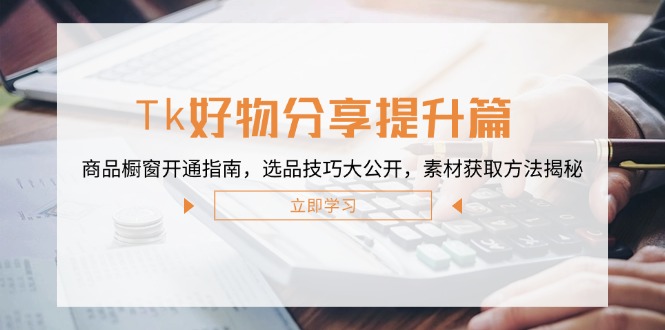 Tk好物分享提升篇

商品橱窗开通指南，选品技巧大公开，素材获取方法揭秘

立即学习